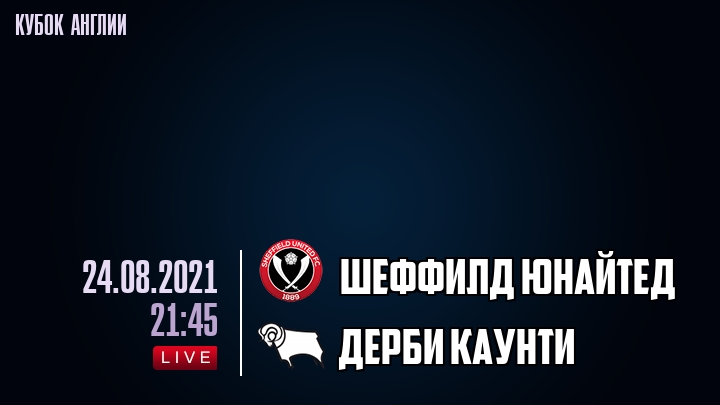 КУБОК АНГЛИИ

24.08.2021
21:45
LIVE

SHEFFIELD UNITED FC
1889

ШЕФФИЛД ЮНАЙТЕД

ДЕРБИ КАУНТИ